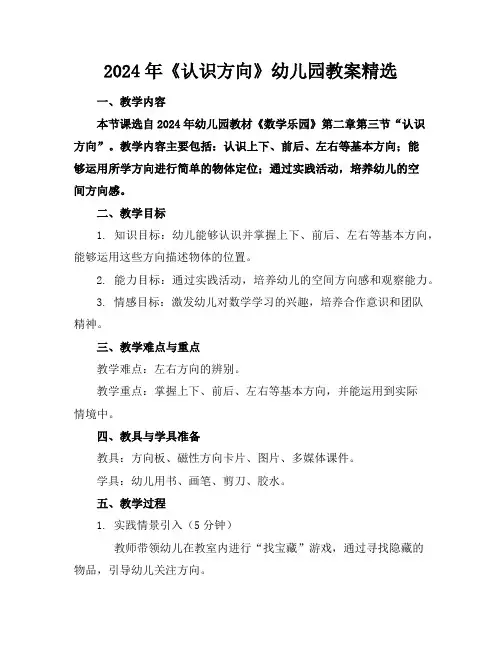 2024年《认识方向》幼儿园教案精选

一、教学内容

本节课选自2024年幼儿园教材《数学乐园》第二章第三节“认识方向”。教学内容主要包括：认识上下、前后、左右等基本方向；能够运用所学方向进行简单的物体定位；通过实践活动，培养幼儿的空间方向感。

二、教学目标

1. 知识目标：幼儿能够认识并掌握上下、前后、左右等基本方向，能够运用这些方向描述物体的位置。

2. 能力目标：通过实践活动，培养幼儿的空间方向感和观察能力。

3. 情感目标：激发幼儿对数学学习的兴趣，培养合作意识和团队精神。

三、教学难点与重点

教学难点：左右方向的辨别。

教学重点：掌握上下、前后、左右等基本方向，并能运用到实际情境中。

四、教具与学具准备

教具：方向板、磁性方向卡片、图片、多媒体课件。

学具：幼儿用书、画笔、剪刀、胶水。

五、教学过程

1. 实践情景引入（5分钟）

教师带领幼儿在教室内进行“找宝藏”游戏，通过寻找隐藏的物品，引导幼儿关注方向。